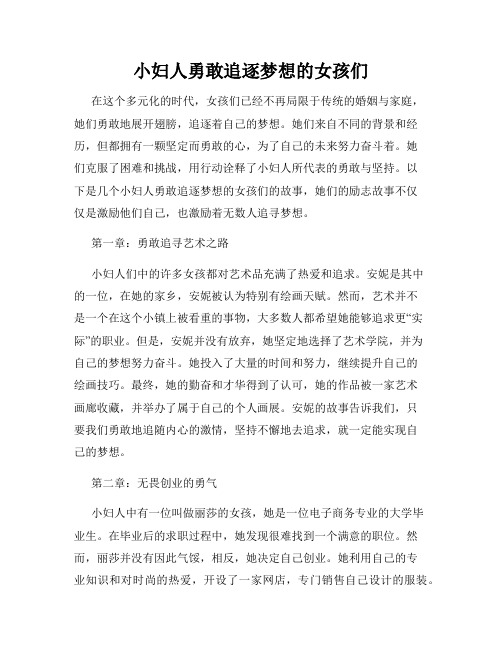 小妇人勇敢追逐梦想的女孩们

在这个多元化的时代，女孩们已经不再局限于传统的婚姻与家庭，她们勇敢地展开翅膀，追逐着自己的梦想。她们来自不同的背景和经历，但都拥有一颗坚定而勇敢的心，为了自己的未来努力奋斗着。她们克服了困难和挑战，用行动诠释了小妇人所代表的勇敢与坚持。以下是几个小妇人勇敢追逐梦想的女孩们的故事，她们的励志故事不仅仅是激励他们自己，也激励着无数人追寻梦想。

第一章：勇敢追寻艺术之路

小妇人们中的许多女孩都对艺术品充满了热爱和追求。安妮是其中的一位，在她的家乡，安妮被认为特别有绘画天赋。然而，艺术并不是一个在这个小镇上被看重的事物，大多数人都希望她能够追求更“实际”的职业。但是，安妮并没有放弃，她坚定地选择了艺术学院，并为自己的梦想努力奋斗。她投入了大量的时间和努力，继续提升自己的绘画技巧。最终，她的勤奋和才华得到了认可，她的作品被一家艺术画廊收藏，并举办了属于自己的个人画展。安妮的故事告诉我们，只要我们勇敢地追随内心的激情，坚持不懈地去追求，就一定能实现自己的梦想。

第二章：无畏创业的勇气

小妇人中有一位叫做丽莎的女孩，她是一位电子商务专业的大学毕业生。在毕业后的求职过程中，她发现很难找到一个满意的职位。然而，丽莎并没有因此气馁，相反，她决定自己创业。她利用自己的专业知识和对时尚的热爱，开设了一家网店，专门销售自己设计的服装。